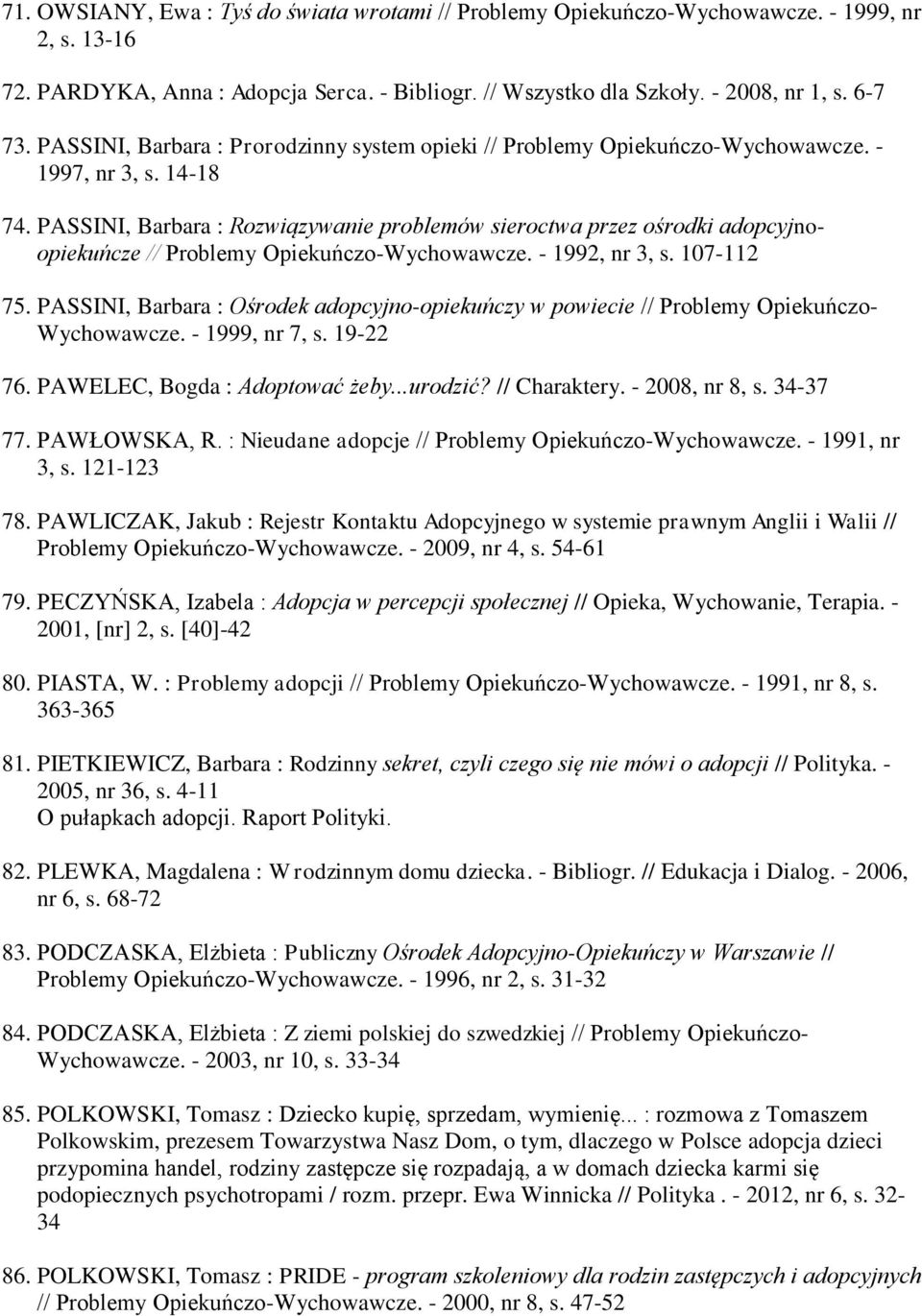 71. OWSIANY, Ewa : Tyś do świata wrotami // Problemy Opiekuńczo-Wychowawcze. - 1999, nr 2, s. 13-16

72. PARDYKA, Anna : Adopcja Serca. - Bibliogr. // Wszystko dla Szkoły. - 2008, nr 1, s. 6-7

73. PASSINI, Barbara : Prorodzinny system opieki // Problemy Opiekuńczo-Wychowawcze. - 1997, nr 3, s. 14-18

74. PASSINI, Barbara : Rozwiązywanie problemów sieroctwa przez ośrodki adopcyjno-opiekuńcze // Problemy Opiekuńczo-Wychowawcze. - 1992, nr 3, s. 107-112

75. PASSINI, Barbara : Ośrodek adopcyjno-opiekuńczy w powiecie // Problemy Opiekuńczo-Wychowawcze. - 1999, nr 7, s. 19-22

76. PAWELEC, Bogda : Adoptować żeby...urodzić? // Charaktery. - 2008, nr 8, s. 34-37

77. PAWŁOWSKA, R. : Nieudane adopcje // Problemy Opiekuńczo-Wychowawcze. - 1991, nr 3, s. 121-123

78. PAWLICZAK, Jakub : Rejestr Kontaktu Adopcyjnego w systemie prawnym Anglii i Walii // Problemy Opiekuńczo-Wychowawcze. - 2009, nr 4, s. 54-61

79. PECZYŃSKA, Izabela : Adopcja w percepcji społecznej // Opieka, Wychowanie, Terapia. - 2001, [nr] 2, s. [40]-42

80. PIASTA, W. : Problemy adopcji // Problemy Opiekuńczo-Wychowawcze. - 1991, nr 8, s. 363-365

81. PIETKIEWICZ, Barbara : Rodzinny sekret, czyli czego się nie mówi o adopcji // Polityka. - 2005, nr 36, s. 4-11
O pułapkach adopcji. Raport Polityki.

82. PLEWKA, Magdalena : W rodzinnym domu dziecka. - Bibliogr. // Edukacja i Dialog. - 2006, nr 6, s. 68-72

83. PODCZASKA, Elżbieta : Publiczny Ośrodek Adopcyjno-Opiekuńczy w Warszawie // Problemy Opiekuńczo-Wychowawcze. - 1996, nr 2, s. 31-32

84. PODCZASKA, Elżbieta : Z ziemi polskiej do szwedzkiej // Problemy Opiekuńczo-Wychowawcze. - 2003, nr 10, s. 33-34

85. POLKOWSKI, Tomasz : Dziecko kupię, sprzedam, wymienię... : rozmowa z Tomaszem Polkowskim, prezesem Towarzystwa Nasz Dom, o tym, dlaczego w Polsce adopcja dzieci przypomina handel, rodziny zastępcze się rozpadają, a w domach dziecka karmi się podopiecznych psychotropami / rozm. przepr. Ewa Winnicka // Polityka . - 2012, nr 6, s. 32-34

86. POLKOWSKI, Tomasz : PRIDE - program szkoleniowy dla rodzin zastępczych i adopcyjnych // Problemy Opiekuńczo-Wychowawcze. - 2000, nr 8, s. 47-52